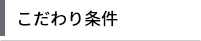 こだわり条件